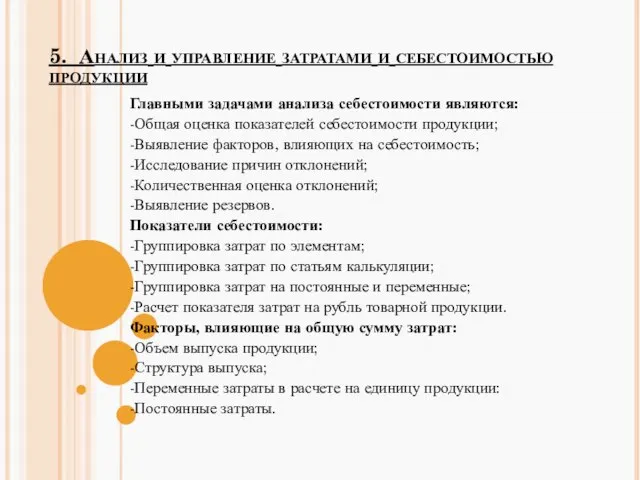 5. Анализ и управление затратами и себестоимостью продукции

Главными задачами анализа себестоимости являются:
-Общая оценка показателей себестоимости продукции;
-Выявление факторов, влияющих на себестоимость;
-Исследование причин отклонений;
-Количественная оценка отклонений;
-Выявление резервов.
Показатели себестоимости:
-Группировка затрат по элементам;
-Группировка затрат по статьям калькуляции;
-Группировка затрат на постоянные и переменные;
-Расчет показателя затрат на рубль товарной продукции.
Факторы, влияющие на общую сумму затрат:
-Объем выпуска продукции;
-Структура выпуска;
-Переменные затраты в расчете на единицу продукции:
-Постоянные затраты.